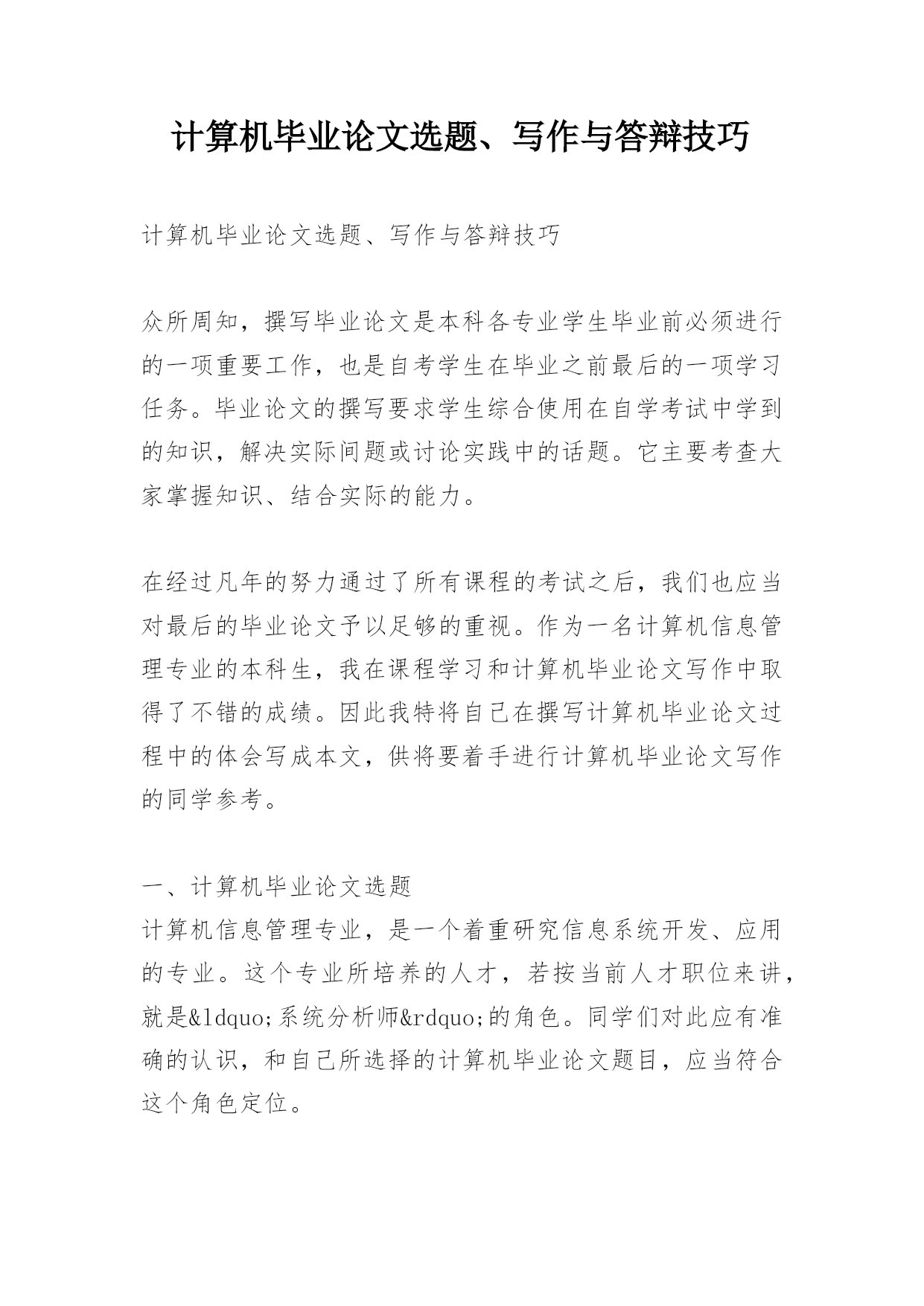 计算机毕业论文选题、写作与答辩技巧

计算机毕业论文选题、写作与答辩技巧

众所周知，撰写毕业论文是本科各专业学生毕业前必须进行的一项重要工作，也是自考学生在毕业之前最后的一项学习任务。毕业论文的撰写要求学生综合使用在自学考试中学到的知识，解决实际问题或讨论实践中的话题。它主要考查大家掌握知识、结合实际的能力。

在经过凡年的努力通过了所有课程的考试之后，我们也应当对最后的毕业论文予以足够的重视。作为一名计算机信息管理专业的本科生，我在课程学习和计算机毕业论文写作中取得了不错的成绩。因此我特将自己在撰写计算机毕业论文过程中的体会写成本文，供将要着手进行计算机毕业论文写作的同学参考。

一、计算机毕业论文选题
计算机信息管理专业，是一个着重研究信息系统开发、应用的专业。这个专业所培养的人才，若按当前人才职位来讲，就是&ldquo;系统分析师&rdquo;的角色。同学们对此应有准确的认识，和自己所选择的计算机毕业论文题目，应当符合这个角色定位。